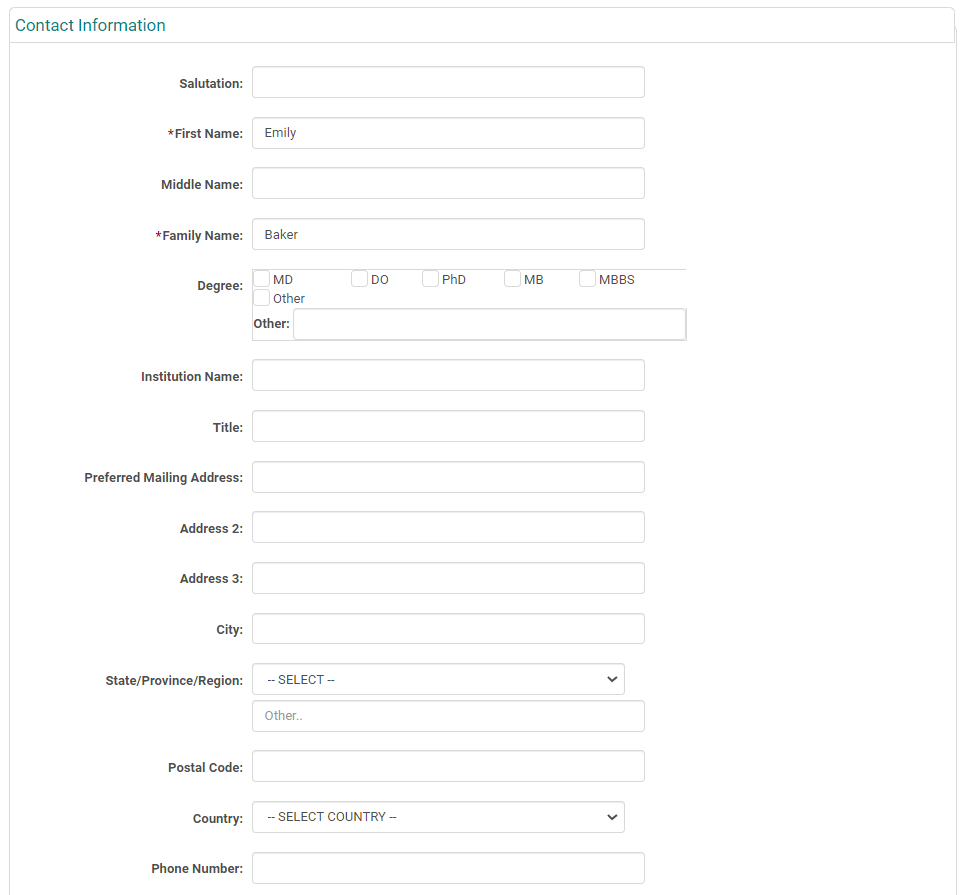 Contact Information

Salutation:

*First Name: Emily

Middle Name:

*Family Name: Baker

Degree: MD DO PhD MB MBBS Other

Other:

Institution Name:

Title:

Preferred Mailing Address:

Address 2:

Address 3:

City:

State/Province/Region: -- SELECT --

Other..

Postal Code:

Country: -- SELECT COUNTRY --

Phone Number: